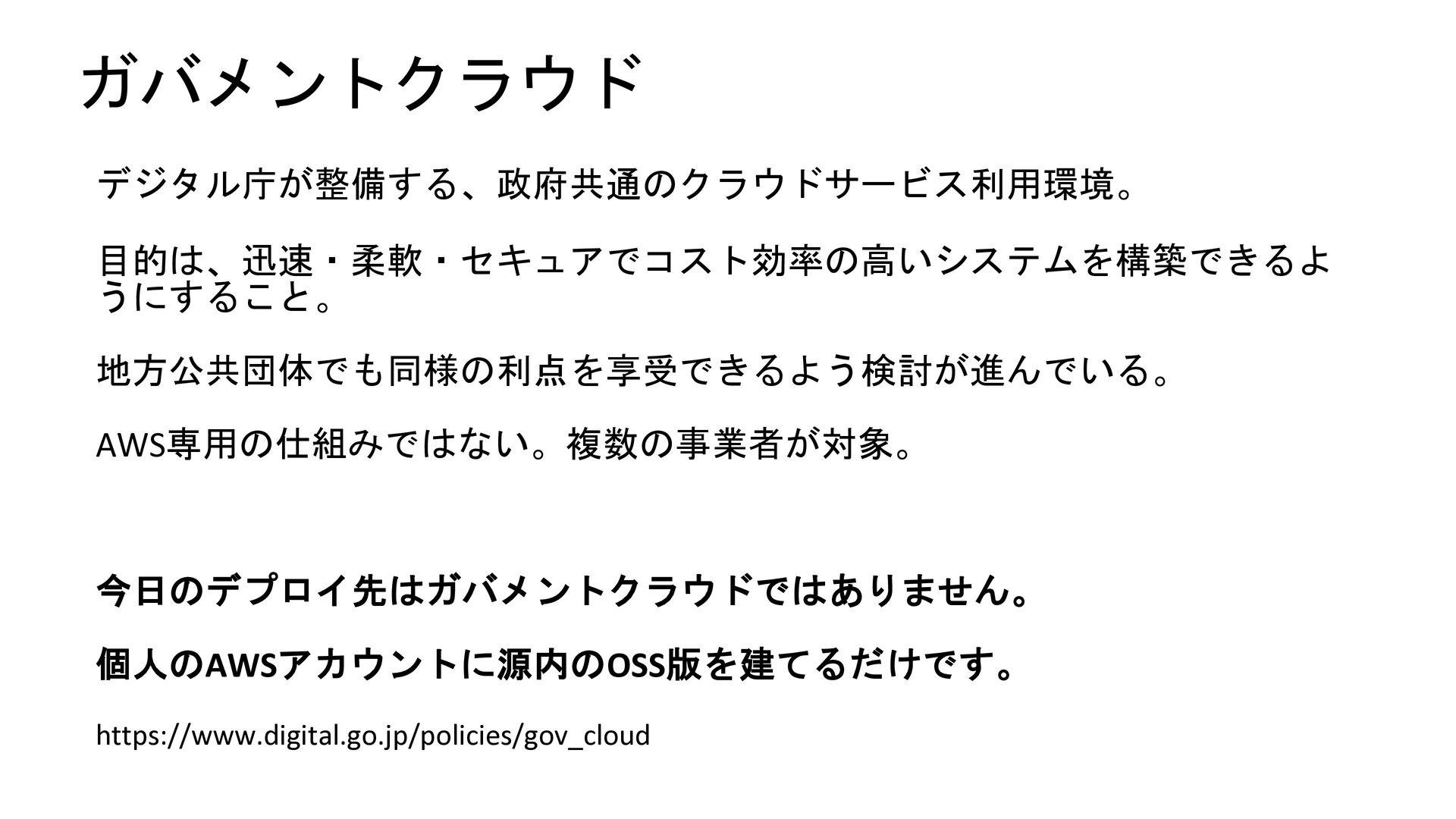 ガバメントクラウド

デジタル庁が整備する、政府共通のクラウドサービス利用環境。

目的は、迅速・柔軟・セキュアでコスト効率の高いシステムを構築できるようにすること。

地方公共団体でも同様の利点を享受できるよう検討が進んでいる。

AWS専用の仕組みではない。複数の事業者が対象。

今日のデプロイ先はガバメントクラウドではありません。

個人のAWSアカウントに源内のOSS版を建てるだけです。

https://www.digital.go.jp/policies/gov_cloud